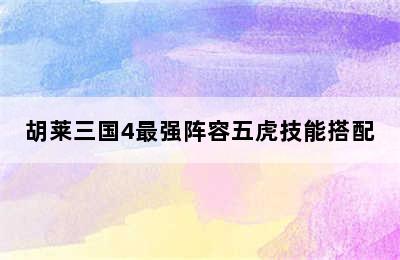 胡莱三国4最强阵容五虎技能搭配